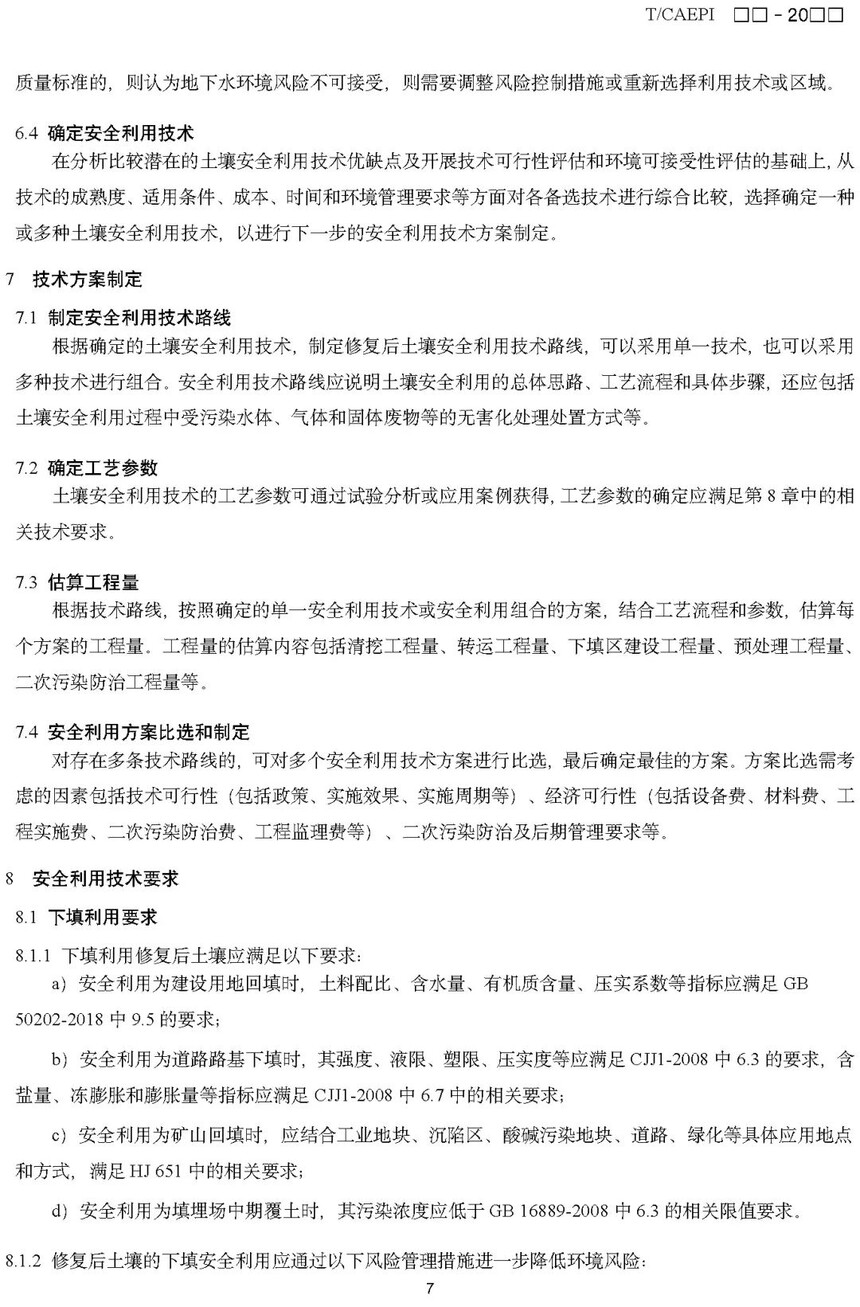 T/CAEPI □□ - 20□□

质量标准的，则认为地下水环境风险不可接受，则需要调整风险控制措施或重新选择利用技术或区域。

6.4 确定安全利用技术

在分析比较潜在的土壤安全利用技术优缺点及开展技术可行性评估和环境可接受性评估的基础上，从技术的成熟度、适用条件、成本、时间和环境管理要求等方面对各备选技术进行综合比较，选择确定一种或多种土壤安全利用技术，以进行下一步的安全利用技术方案制定。

7 技术方案制定

7.1 制定安全利用技术路线

根据确定的土壤安全利用技术，制定修复后土壤安全利用技术路线，可以采用单一技术，也可以采用多种技术进行组合。安全利用技术路线应说明土壤安全利用的总体思路、工艺流程和具体步骤，还应包括土壤安全利用过程中受污染水体、气体和固体废物等的无害化处理处置方式等。

7.2 确定工艺参数

土壤安全利用技术的工艺参数可通过试验分析或应用案例获得，工艺参数的确定应满足第 8 章中的相关技术要求。

7.3 估算工程量

根据技术路线，按照确定的单一安全利用技术或安全利用组合的方案，结合工艺流程和参数，估算每个方案的工程量。工程量的估算内容包括清挖工程量、转运工程量、下填区建设工程量、预处理工程量、二次污染防治工程量等。

7.4 安全利用方案比选和制定

对存在多条技术路线的，可对多个安全利用技术方案进行比选，最后确定最佳的方案。方案比选需考虑的因素包括技术可行性（包括政策、实施效果、实施周期等）、经济可行性（包括设备费、材料费、工程实施费、二次污染防治费、工程监理费等）、二次污染防治及后期管理要求等。

8 安全利用技术要求

8.1 下填利用要求

8.1.1 下填利用修复后土壤应满足以下要求：

a）安全利用为建设用地回填时，土料配比、含水量、有机质含量、压实系数等指标应满足 GB 50202-2018 中 9.5 的要求；

b）安全利用为道路路基下填时，其强度、液限、塑限、压实度等应满足 CJJ1-2008 中 6.3 的要求，含盐量、冻膨胀和膨胀量等指标应满足 CJJ1-2008 中 6.7 中的相关要求；

c）安全利用为矿山回填时，应结合工业地块、沉陷区、酸碱污染地块、道路、绿化等具体应用地点和方式，满足 HJ 651 中的相关要求；

d）安全利用为填埋场中期覆土时，其污染浓度应低于 GB 16889-2008 中 6.3 的相关限值要求。

8.1.2 修复后土壤的下填安全利用应通过以下风险管理措施进一步降低环境风险：

7